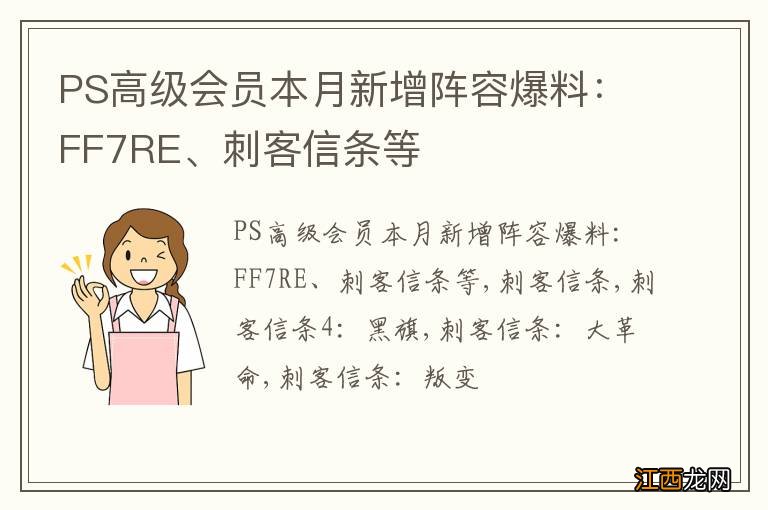 PS高级会员本月新增阵容爆料：FF7RE、刺客信条等

PS高级会员本月新增阵容爆料：FF7RE、刺客信条等，刺客信条，刺客信条4：黑旗，刺客信条：大革命，刺客信条：叛变

江西龙网